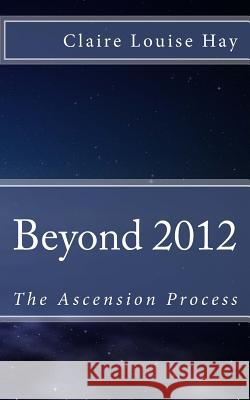 Claire Louise Hay

Beyond 2012

The Ascension Process

Kraina Książek